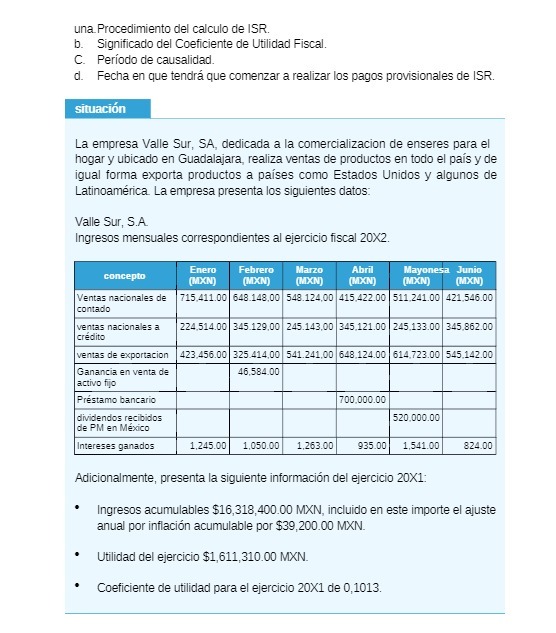 una. Procedimiento del calculo de ISR.
b. Significado del Coeficiente de Utilidad Fiscal.
C. Período de causalidad.
d. Fecha en que tendrá que comenzar a realizar los pagos provisionales de ISR.

situación

La empresa Valle Sur, SA, dedicada a la comercializacion de enseres para el hogar y ubicado en Guadalajara, realiza ventas de productos en todo el país y de igual forma exporta productos a países como Estados Unidos y algunos de Latinoamérica. La empresa presenta los siguientes datos:

Valle Sur, S.A.
Ingresos mensuales correspondientes al ejercicio fiscal 20X2.

| concepto | Enero (MXN) | Febrero (MXN) | Marzo (MXN) | Abril (MXN) | Mayonesa (MXN) | Junio (MXN) |
|---|---|---|---|---|---|---|
| Ventas nacionales de contado | 715,411.00 | 648.148,00 | 548.124,00 | 415,422.00 | 511,241.00 | 421,546.00 |
| ventas nacionales a crédito | 224,514.00 | 345.129,00 | 245.143,00 | 345,121.00 | 245,133.00 | 345,862.00 |
| ventas de exportacion | 423,456.00 | 325.414,00 | 541.241,00 | 648,124.00 | 614,723.00 | 545,142.00 |
| Ganancia en venta de activo fijo | | 46,584.00 | | | | |
| Préstamo bancario | | | | 700,000.00 | | |
| dividendos recibidos de PM en México | | | | | 520,000.00 | |
| Intereses ganados | 1,245.00 | 1,050.00 | 1,263.00 | 935.00 | 1,541.00 | 824.00 |

Adicionalmente, presenta la siguiente información del ejercicio 20X1:

• Ingresos acumulables $16,318,400.00 MXN, incluido en este importe el ajuste anual por inflación acumulable por $39,200.00 MXN.

• Utilidad del ejercicio $1,611,310.00 MXN.

• Coeficiente de utilidad para el ejercicio 20X1 de 0,1013.